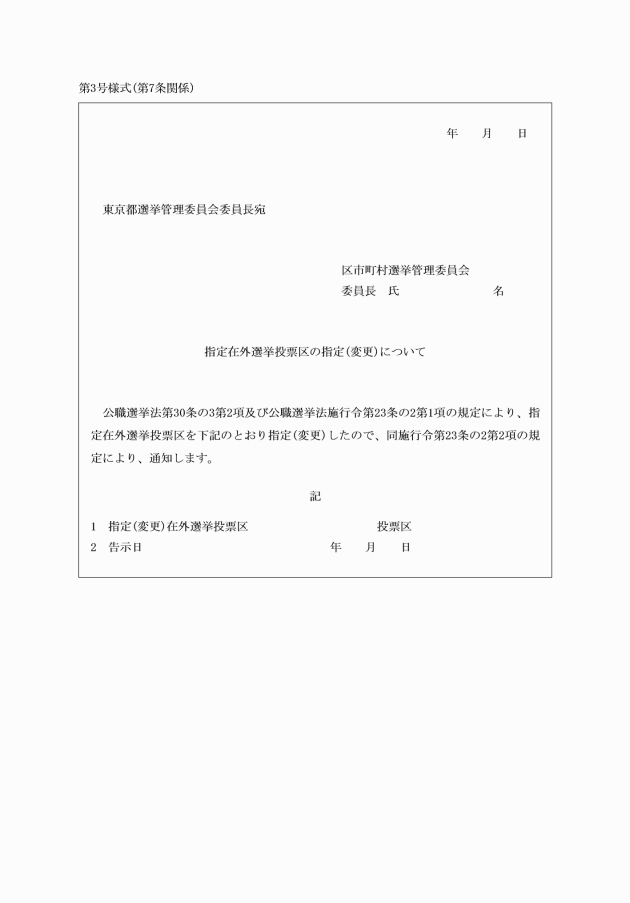 第3号様式(第7条関係)

年　　月　　日

東京都選挙管理委員会委員長宛

区市町村選挙管理委員会
委員長　氏　　　　　　　名

指定在外選挙投票区の指定(変更)について

公職選挙法第30条の3第2項及び公職選挙法施行令第23条の2第1項の規定により、指定在外選挙投票区を下記のとおり指定(変更)したので、同施行令第23条の2第2項の規定により、通知します。

記

1　指定(変更)在外選挙投票区　　　　　　　　投票区
2　告示日　　　　　　　　　　年　　月　　日